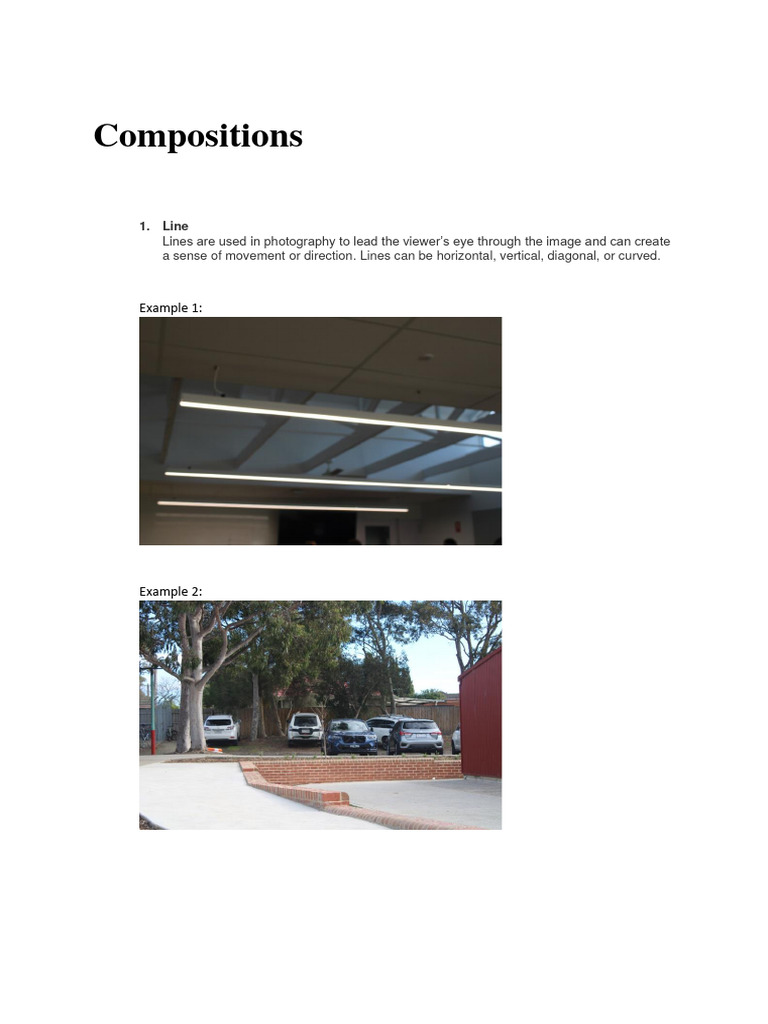 Compositions

1. Line
Lines are used in photography to lead the viewer's eye through the image and can create a sense of movement or direction. Lines can be horizontal, vertical, diagonal, or curved.

Example 1:

Example 2: